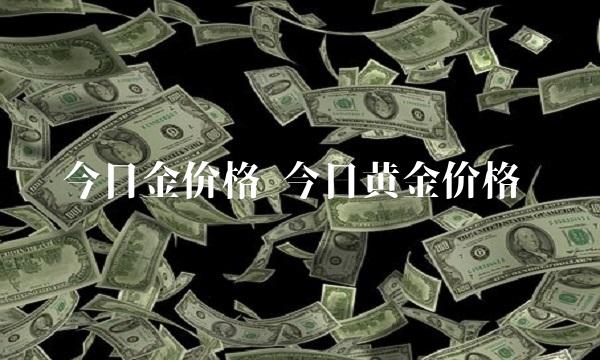 今日金价格 今日黄金价格